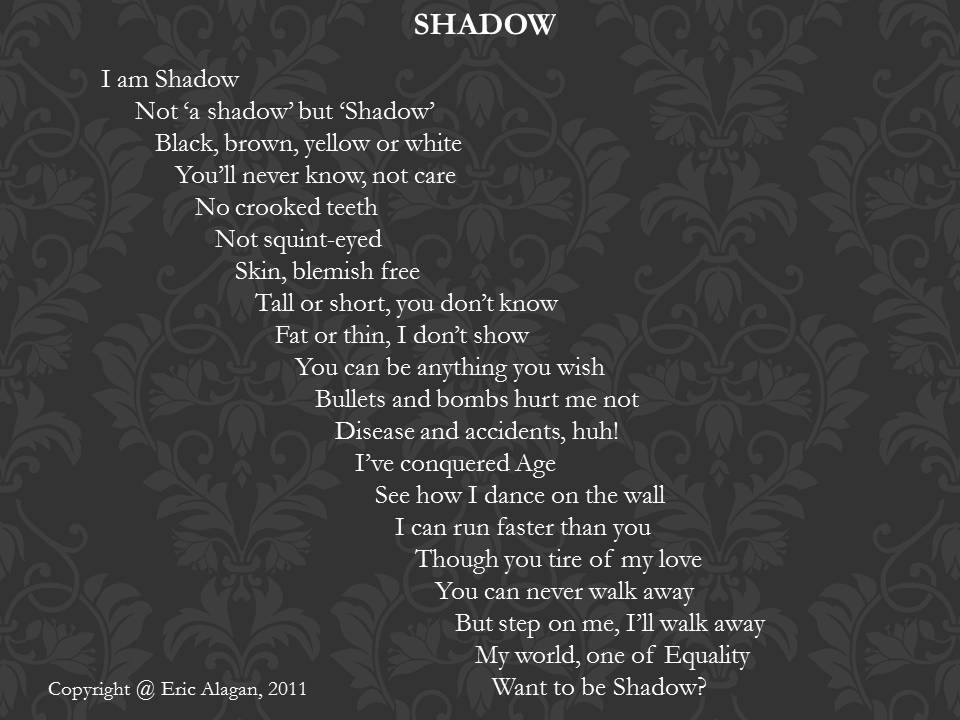 SHADOW

I am Shadow
Not 'a shadow' but 'Shadow'
Black, brown, yellow or white
You'll never know, not care
No crooked teeth
Not squint-eyed
Skin, blemish free
Tall or short, you don't know
Fat or thin, I don't show
You can be anything you wish
Bullets and bombs hurt me not
Disease and accidents, huh!
I've conquered Age
See how I dance on the wall
I can run faster than you
Though you tire of my love
You can never walk away
But step on me, I'll walk away
My world, one of Equality
Want to be Shadow?

Copyright @ Eric Alagan, 2011